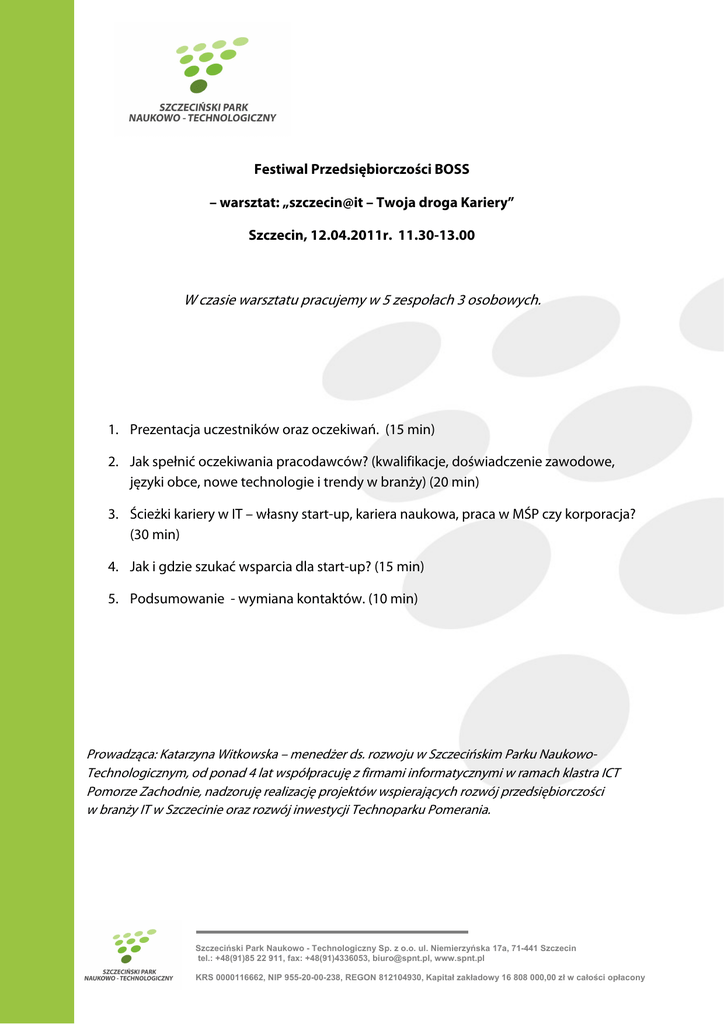 SZCZECIŃSKI PARK NAUKOWO - TECHNOLOGICZNY

Festiwal Przedsiębiorczości BOSS

– warsztat: „szczecin@it – Twoja droga Kariery”

Szczecin, 12.04.2011r. 11.30-13.00

W czasie warsztatu pracujemy w 5 zespołach 3 osobowych.

1. Prezentacja uczestników oraz oczekiwań. (15 min)
2. Jak spełnić oczekiwania pracodawców? (kwalifikacje, doświadczenie zawodowe, języki obce, nowe technologie i trendy w branży) (20 min)
3. Ścieżki kariery w IT – własny start-up, kariera naukowa, praca w MŚP czy korporacja? (30 min)
4. Jak i gdzie szukać wsparcia dla start-up? (15 min)
5. Podsumowanie - wymiana kontaktów. (10 min)

Prowadząca: Katarzyna Witkowska – menedżer ds. rozwoju w Szczecińskim Parku Naukowo-Technologicznym, od ponad 4 lat współpracuję z firmami informatycznymi w ramach klastra ICT Pomorze Zachodnie, nadzoruję realizację projektów wspierających rozwój przedsiębiorczości w branży IT w Szczecinie oraz rozwój inwestycji Technoparku Pomerania.

SZCZECIŃSKI PARK NAUKOWO - TECHNOLOGICZNY

Szczeciński Park Naukowo - Technologiczny Sp. z o.o. ul. Niemierzyńska 17a, 71-441 Szczecin
tel.: +48(91)85 22 911, fax: +48(91)4336053, biuro@spnt.pl, www.spnt.pl
KRS 0000116662, NIP 955-20-00-238, REGON 812104930, Kapitał zakładowy 16 808 000,00 zł w całości opłacony